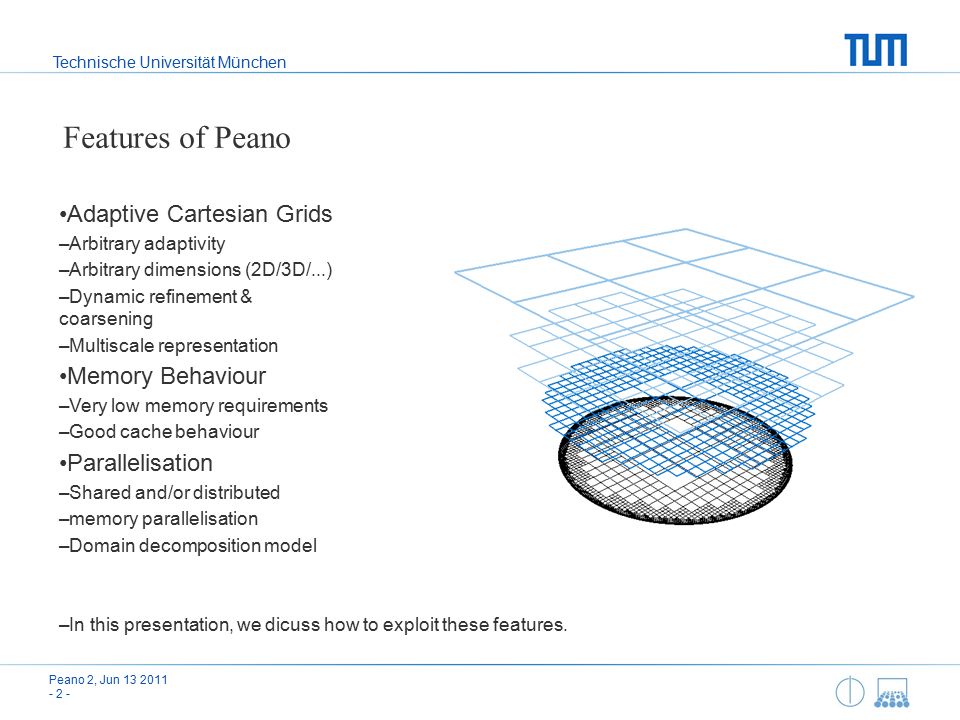 Technische Universität München

TUM

Features of Peano

•Adaptive Cartesian Grids
–Arbitrary adaptivity
–Arbitrary dimensions (2D/3D/...)
–Dynamic refinement & coarsening
–Multiscale representation
•Memory Behaviour
–Very low memory requirements
–Good cache behaviour
•Parallelisation
–Shared and/or distributed
–memory parallelisation
–Domain decomposition model

–In this presentation, we dicuss how to exploit these features.

Peano 2, Jun 13 2011
- 2 -